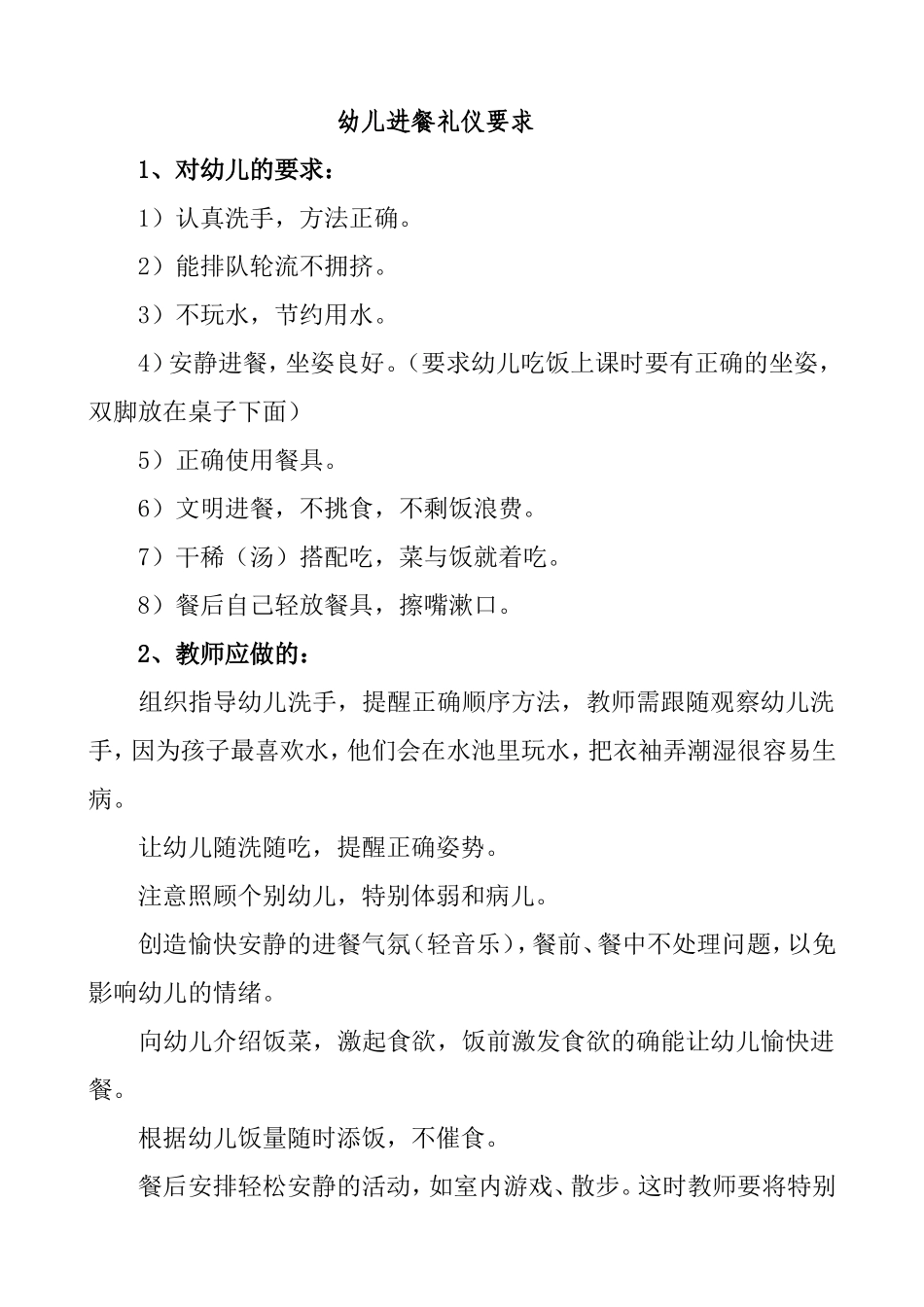 幼儿进餐礼仪要求

1、对幼儿的要求：

1）认真洗手，方法正确。

2）能排队轮流不拥挤。

3）不玩水，节约用水。

4）安静进餐，坐姿良好。（要求幼儿吃饭上课时要有正确的坐姿，双脚放在桌子下面）

5）正确使用餐具。

6）文明进餐，不挑食，不剩饭浪费。

7）干稀（汤）搭配吃，菜与饭就着吃。

8）餐后自己轻放餐具，擦嘴漱口。

2、教师应做的：

组织指导幼儿洗手，提醒正确顺序方法，教师需跟随观察幼儿洗手，因为孩子最喜欢水，他们会在水池里玩水，把衣袖弄潮湿很容易生病。

让幼儿随洗随吃，提醒正确姿势。

注意照顾个别幼儿，特别体弱和病儿。

创造愉快安静的进餐气氛（轻音乐），餐前、餐中不处理问题，以免影响幼儿的情绪。

向幼儿介绍饭菜，激起食欲，饭前激发食欲的确能让幼儿愉快进餐。

根据幼儿饭量随时添饭，不催食。

餐后安排轻松安静的活动，如室内游戏、散步。这时教师要将特别